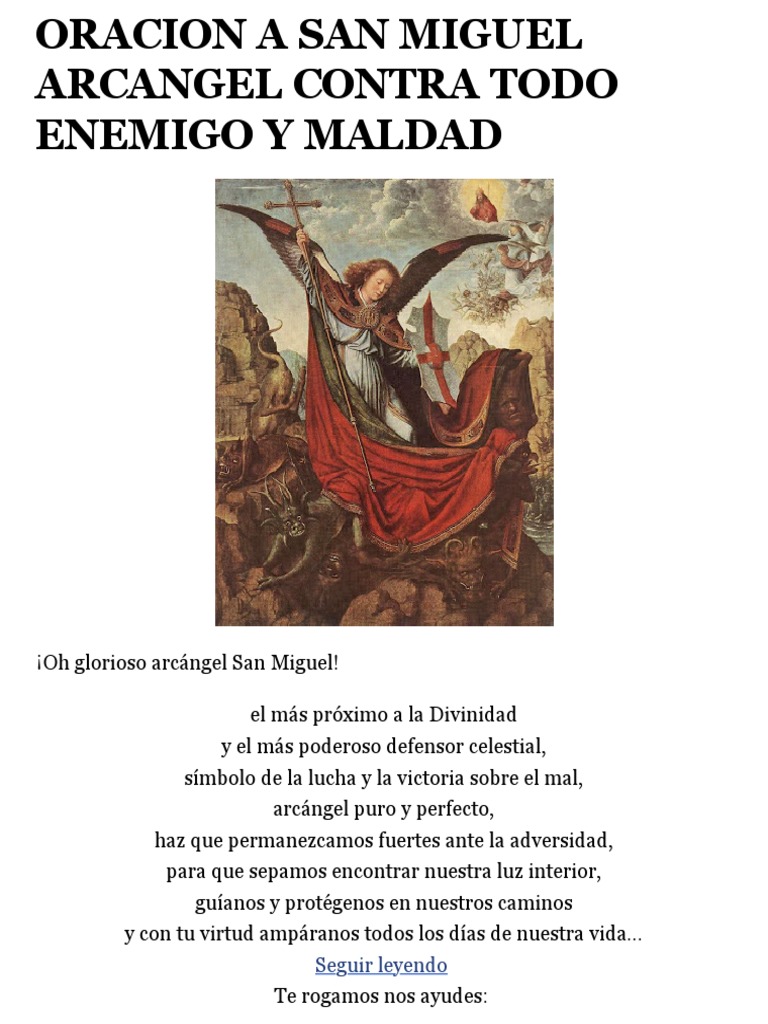 ORACION A SAN MIGUEL ARCANGEL CONTRA TODO ENEMIGO Y MALDAD

¡Oh glorioso arcángel San Miguel!

el más próximo a la Divinidad
y el más poderoso defensor celestial,
símbolo de la lucha y la victoria sobre el mal,
arcángel puro y perfecto,
haz que permanezcamos fuertes ante la adversidad,
para que sepamos encontrar nuestra luz interior,
guíanos y protégenos en nuestros caminos
y con tu virtud ampáranos todos los días de nuestra vida...
Seguir leyendo
Te rogamos nos ayudes: